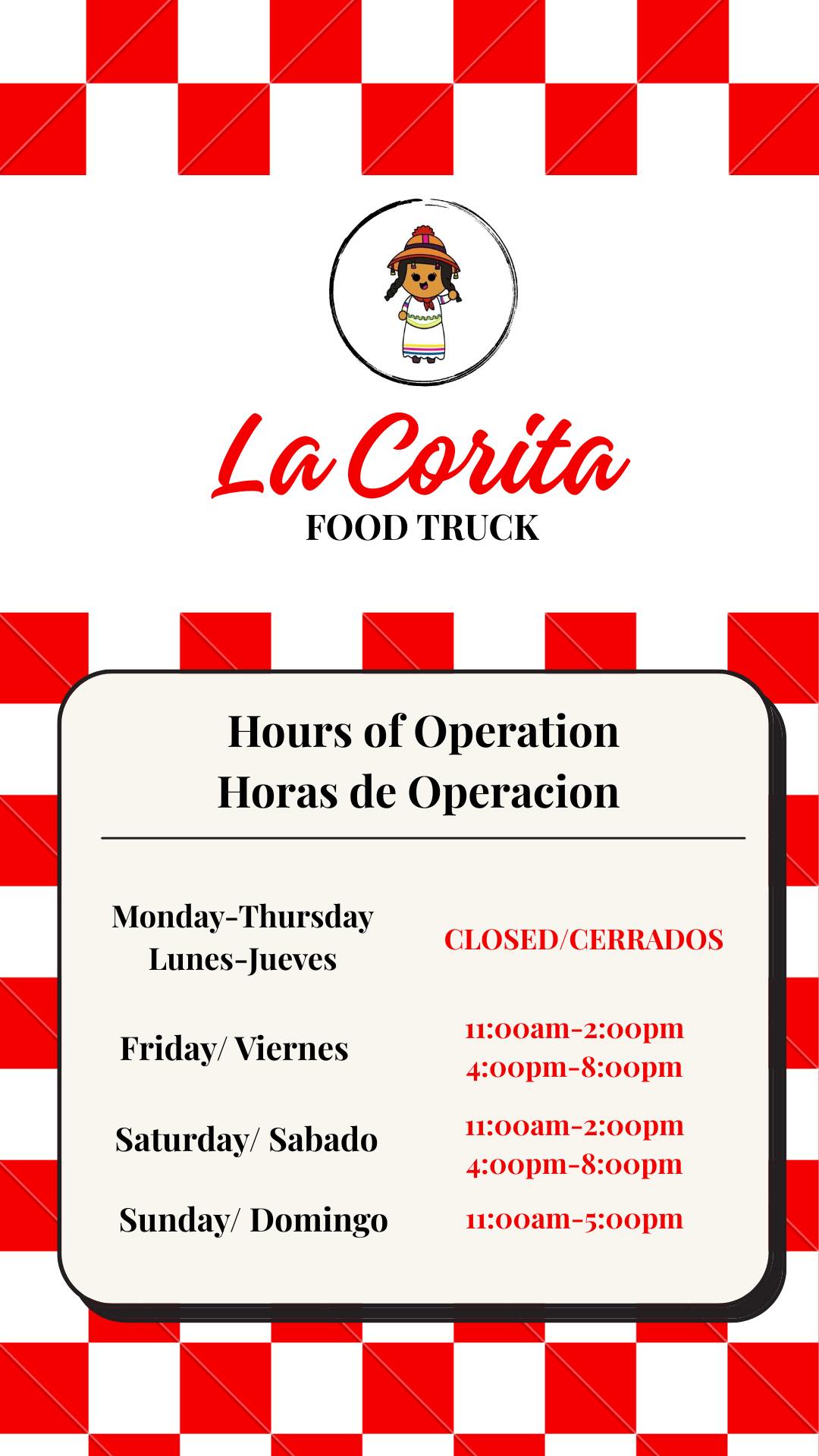 La Corita
FOOD TRUCK

Hours of Operation
Horas de Operacion

Monday-Thursday
Lunes-Jueves
CLOSED/CERRADOS

Friday/ Viernes
11:00am-2:00pm
4:00pm-8:00pm

Saturday/ Sabado
11:00am-2:00pm
4:00pm-8:00pm

Sunday/ Domingo
11:00am-5:00pm